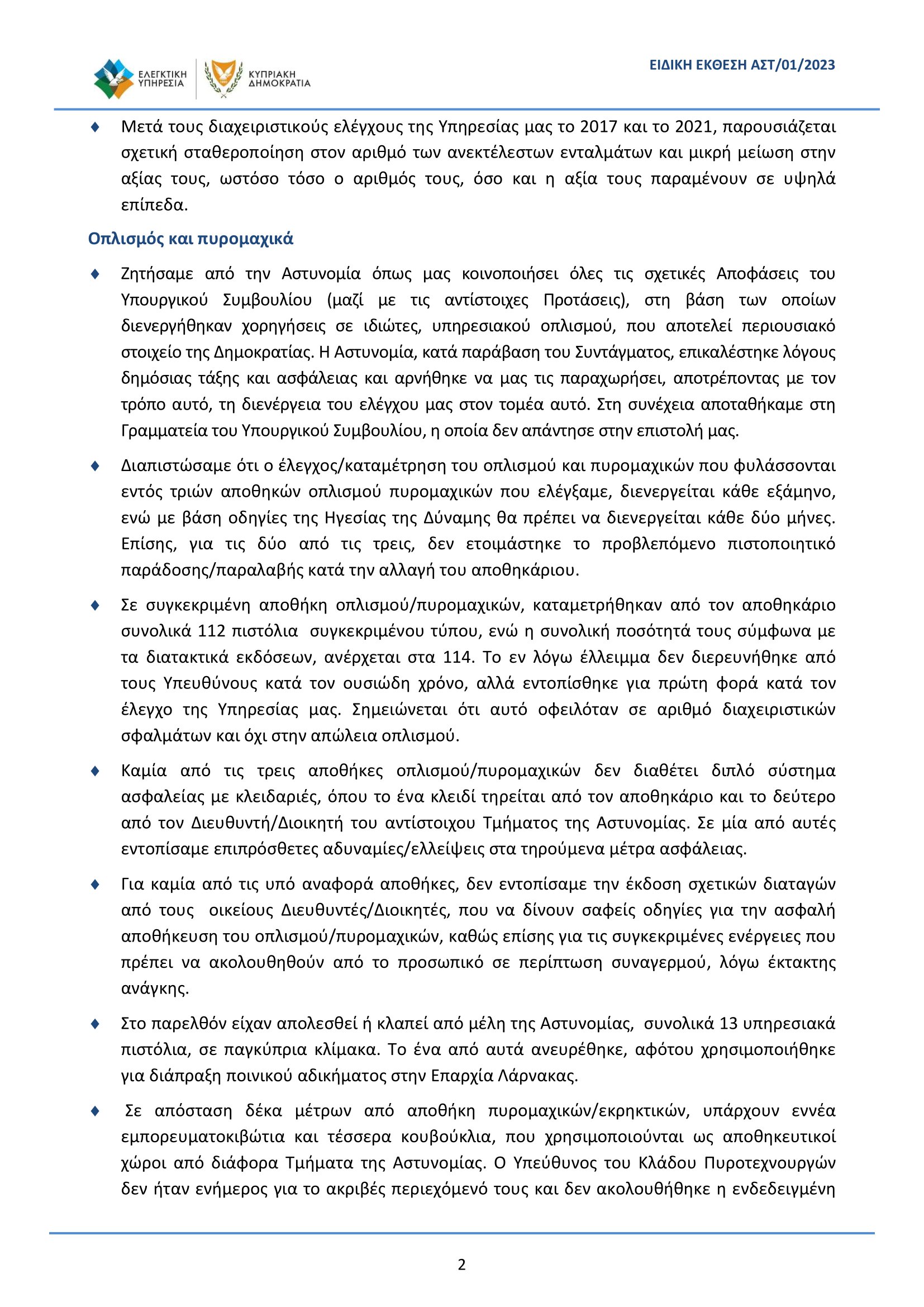 ΕΛΕΓΚΤΙΚΗ ΥΠΗΡΕΣΙΑ
ΚΥΠΡΙΑΚΗ ΔΗΜΟΚΡΑΤΙΑ

ΕΙΔΙΚΗ ΕΚΘΕΣΗ ΑΣΤ/01/2023

♦ Μετά τους διαχειριστικούς ελέγχους της Υπηρεσίας μας το 2017 και το 2021, παρουσιάζεται σχετική σταθεροποίηση στον αριθμό των ανεκτέλεστων ενταλμάτων και μικρή μείωση στην αξίας τους, ωστόσο τόσο ο αριθμός τους, όσο και η αξία τους παραμένουν σε υψηλά επίπεδα.

Οπλισμός και πυρομαχικά

♦ Ζητήσαμε από την Αστυνομία όπως μας κοινοποιήσει όλες τις σχετικές Αποφάσεις του Υπουργικού Συμβουλίου (μαζί με τις αντίστοιχες Προτάσεις), στη βάση των οποίων διενεργήθηκαν χορηγήσεις σε ιδιώτες, υπηρεσιακού οπλισμού, που αποτελεί περιουσιακό στοιχείο της Δημοκρατίας. Η Αστυνομία, κατά παράβαση του Συντάγματος, επικαλέστηκε λόγους δημόσιας τάξης και ασφάλειας και αρνήθηκε να μας τις παραχωρήσει, αποτρέποντας με τον τρόπο αυτό, τη διενέργεια του ελέγχου μας στον τομέα αυτό. Στη συνέχεια αποταθήκαμε στη Γραμματεία του Υπουργικού Συμβουλίου, η οποία δεν απάντησε στην επιστολή μας.

♦ Διαπιστώσαμε ότι ο έλεγχος/καταμέτρηση του οπλισμού και πυρομαχικών που φυλάσσονται εντός τριών αποθηκών οπλισμού πυρομαχικών που ελέγξαμε, διενεργείται κάθε εξάμηνο, ενώ με βάση οδηγίες της Ηγεσίας της Δύναμης θα πρέπει να διενεργείται κάθε δύο μήνες. Επίσης, για τις δύο από τις τρεις, δεν ετοιμάστηκε το προβλεπόμενο πιστοποιητικό παράδοσης/παραλαβής κατά την αλλαγή του αποθηκάριου.

♦ Σε συγκεκριμένη αποθήκη οπλισμού/πυρομαχικών, καταμετρήθηκαν από τον αποθηκάριο συνολικά 112 πιστόλια συγκεκριμένου τύπου, ενώ η συνολική ποσότητά τους σύμφωνα με τα διατακτικά εκδόσεων, ανέρχεται στα 114. Το εν λόγω έλλειμμα δεν διερευνήθηκε από τους Υπευθύνους κατά τον ουσιώδη χρόνο, αλλά εντοπίσθηκε για πρώτη φορά κατά τον έλεγχο της Υπηρεσίας μας. Σημειώνεται ότι αυτό οφειλόταν σε αριθμό διαχειριστικών σφαλμάτων και όχι στην απώλεια οπλισμού.

♦ Καμία από τις τρεις αποθήκες οπλισμού/πυρομαχικών δεν διαθέτει διπλό σύστημα ασφαλείας με κλειδαριές, όπου το ένα κλειδί τηρείται από τον αποθηκάριο και το δεύτερο από τον Διευθυντή/Διοικητή του αντίστοιχου Τμήματος της Αστυνομίας. Σε μία από αυτές εντοπίσαμε επιπρόσθετες αδυναμίες/ελλείψεις στα τηρούμενα μέτρα ασφάλειας.

♦ Για καμία από τις υπό αναφορά αποθήκες, δεν εντοπίσαμε την έκδοση σχετικών διαταγών από τους οικείους Διευθυντές/Διοικητές, που να δίνουν σαφείς οδηγίες για την ασφαλή αποθήκευση του οπλισμού/πυρομαχικών, καθώς επίσης για τις συγκεκριμένες ενέργειες που πρέπει να ακολουθηθούν από το προσωπικό σε περίπτωση συναγερμού, λόγω έκτακτης ανάγκης.

♦ Στο παρελθόν είχαν απολεσθεί ή κλαπεί από μέλη της Αστυνομίας, συνολικά 13 υπηρεσιακά πιστόλια, σε παγκύπρια κλίμακα. Το ένα από αυτά ανευρέθηκε, αφότου χρησιμοποιήθηκε για διάπραξη ποινικού αδικήματος στην Επαρχία Λάρνακας.

♦ Σε απόσταση δέκα μέτρων από αποθήκη πυρομαχικών/εκρηκτικών, υπάρχουν εννέα εμπορευματοκιβώτια και τέσσερα κουβούκλια, που χρησιμοποιούνται ως αποθηκευτικοί χώροι από διάφορα Τμήματα της Αστυνομίας. Ο Υπεύθυνος του Κλάδου Πυροτεχνουργών δεν ήταν ενήμερος για το ακριβές περιεχόμενό τους και δεν ακολουθήθηκε η ενδεδειγμένη

2